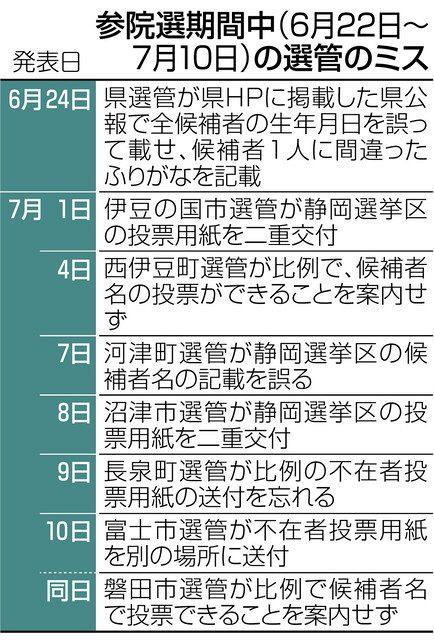 参院選期間中（6月22日～7月10日）の選管のミス

| 発表日 | |
|---|---|
| 6月24日 | 県選管が県HPに掲載した県公報で全候補者の生年月日を誤って載せ、候補者１人に間違ったふりがなを記載 |
| 7月 1日 | 伊豆の国市選管が静岡選挙区の投票用紙を二重交付 |
| 4日 | 西伊豆町選管が比例で、候補者名の投票ができることを案内せず |
| 7日 | 河津町選管が静岡選挙区の候補者名の記載を誤る |
| 8日 | 沼津市選管が静岡選挙区の投票用紙を二重交付 |
| 9日 | 長泉町選管が比例の不在者投票用紙の送付を忘れる |
| 10日 | 富士市選管が不在者投票用紙を別の場所に送付 |
| 同日 | 磐田市選管が比例で候補者名で投票できることを案内せず |